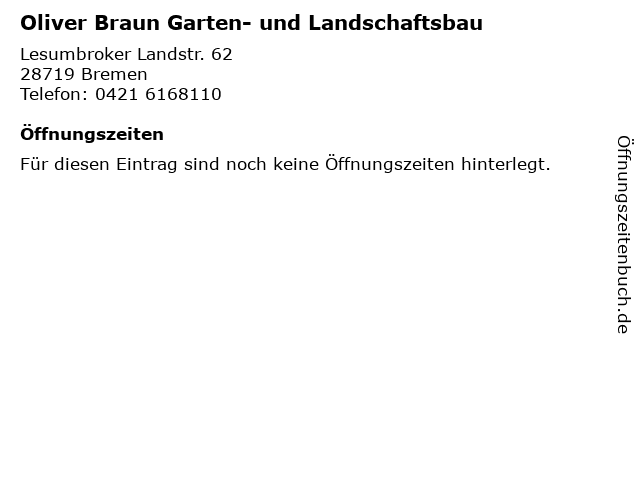 Oliver Braun Garten- und Landschaftsbau

Lesumbroker Landstr. 62
28719 Bremen
Telefon: 0421 6168110

Öffnungszeiten

Für diesen Eintrag sind noch keine Öffnungszeiten hinterlegt.

Öffnungszeitenbuch.de